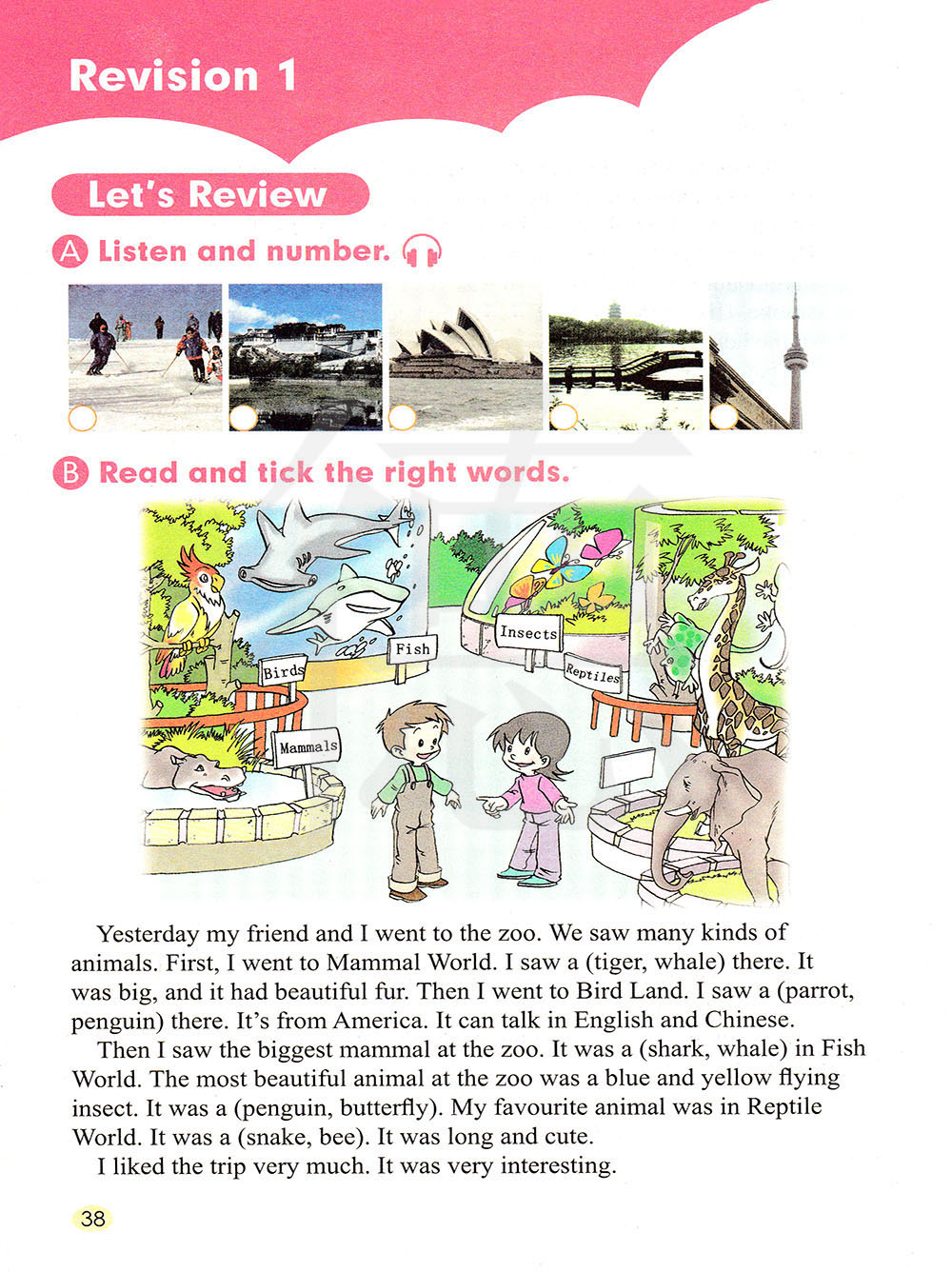 Revision 1

Let's Review

A Listen and number.

B Read and tick the right words.

Birds

Fish

Insects

Reptiles

Mammals

Yesterday my friend and I went to the zoo. We saw many kinds of animals. First, I went to Mammal World. I saw a (tiger, whale) there. It was big, and it had beautiful fur. Then I went to Bird Land. I saw a (parrot, penguin) there. It's from America. It can talk in English and Chinese.

Then I saw the biggest mammal at the zoo. It was a (shark, whale) in Fish World. The most beautiful animal at the zoo was a blue and yellow flying insect. It was a (penguin, butterfly). My favourite animal was in Reptile World. It was a (snake, bee). It was long and cute.

I liked the trip very much. It was very interesting.

38